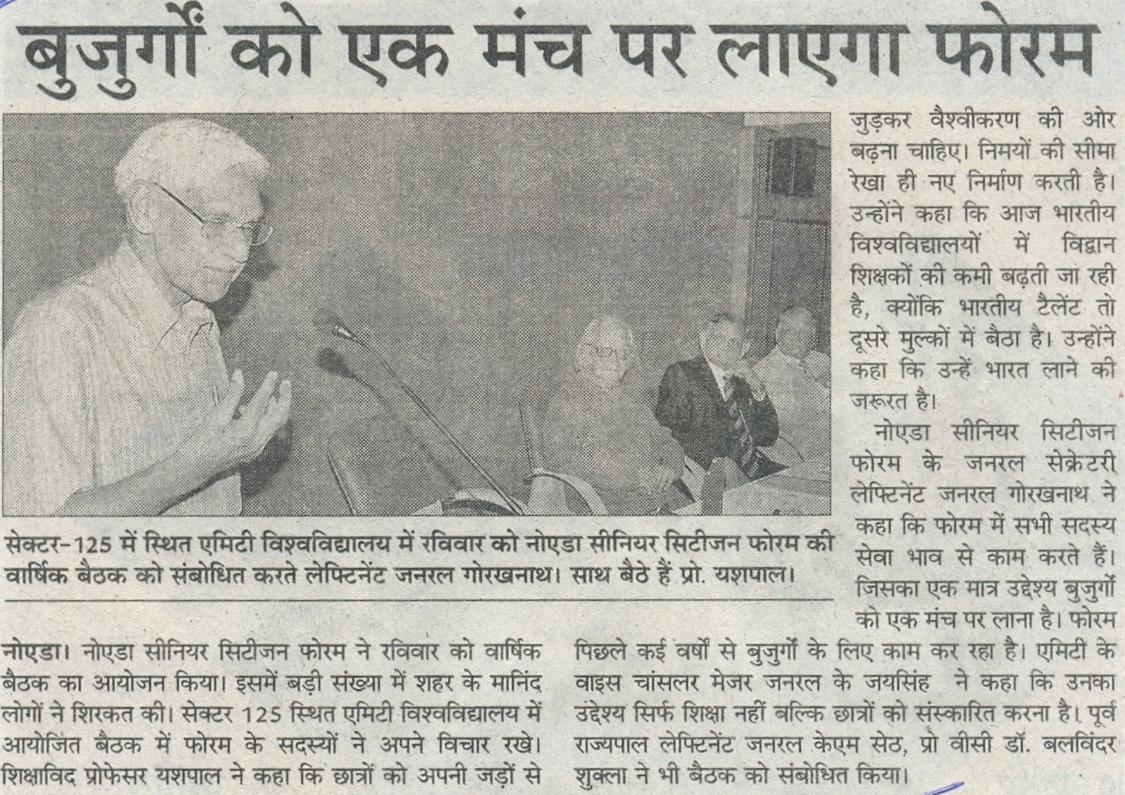 बुजुर्गों को एक मंच पर लाएगा फोरम

सेक्टर-125 में स्थित एमिटी विश्वविद्यालय में रविवार को नोएडा सीनियर सिटीजन फोरम की वार्षिक बैठक को संबोधित करते लेफ्टिनेंट जनरल गोरखनाथ। साथ बैठे हैं प्रो. यशपाल।

नोएडा। नोएडा सीनियर सिटीजन फोरम ने रविवार को वार्षिक बैठक का आयोजन किया। इसमें बड़ी संख्या में शहर के मानिंद लोगों ने शिरकत की। सेक्टर 125 स्थित एमिटी विश्वविद्यालय में आयोजित बैठक में फोरम के सदस्यों ने अपने विचार रखे। शिक्षाविद प्रोफेसर यशपाल ने कहा कि छात्रों को अपनी जड़ों से जुड़कर वैश्वीकरण की ओर बढ़ना चाहिए। निमयों की सीमा रेखा ही नए निर्माण करती है। उन्होंने कहा कि आज भारतीय विश्वविद्यालयों में विद्वान शिक्षकों की कमी बढ़ती जा रही है, क्योंकि भारतीय टैलेंट तो दूसरे मुल्कों में बैठा है। उन्होंने कहा कि उन्हें भारत लाने की जरूरत है।

नोएडा सीनियर सिटीजन फोरम के जनरल सेक्रेटरी लेफ्टिनेंट जनरल गोरखनाथ ने कहा कि फोरम में सभी सदस्य सेवा भाव से काम करते हैं। जिसका एक मात्र उद्देश्य बुजुर्गों को एक मंच पर लाना है। फोरम पिछले कई वर्षों से बुजुर्गों के लिए काम कर रहा है। एमिटी के वाइस चांसलर मेजर जनरल के जयसिंह ने कहा कि उनका उद्देश्य सिर्फ शिक्षा नहीं बल्कि छात्रों को संस्कारित करना है। पूर्व राज्यपाल लेफ्टिनेंट जनरल केएम सेठ, प्रो वीसी डॉ. बलविंदर शुक्ला ने भी बैठक को संबोधित किया।